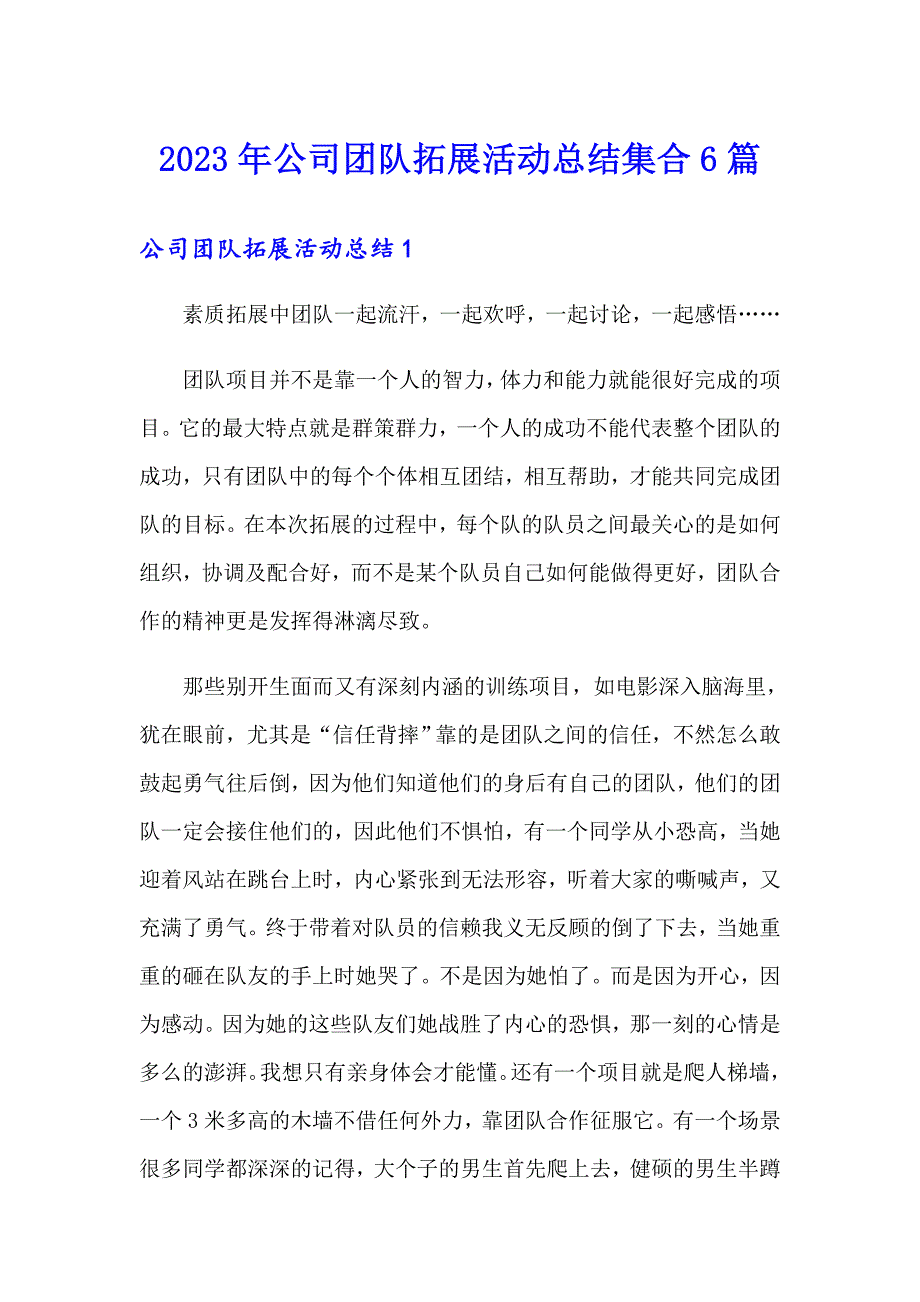 2023年公司团队拓展活动总结集合6篇

公司团队拓展活动总结1

素质拓展中团队一起流汗，一起欢呼，一起讨论，一起感悟……

团队项目并不是靠一个人的智力，体力和能力就能很好完成的项目。它的最大特点就是群策群力，一个人的成功不能代表整个团队的成功，只有团队中的每个个体相互团结，相互帮助，才能共同完成团队的目标。在本次拓展的过程中，每个队的队员之间最关心的是如何组织，协调及配合好，而不是某个队员自己如何能做得更好，团队合作的精神更是发挥得淋漓尽致。

那些别开生面而又有深刻内涵的训练项目，如电影深入脑海里，犹在眼前，尤其是“信任背摔”靠的是团队之间的信任，不然怎么敢鼓起勇气往后倒，因为他们知道他们的身后有自己的团队，他们的团队一定会接住他们的，因此他们不惧怕，有一个同学从小恐高，当她迎着风站在跳台上时，内心紧张到无法形容，听着大家的嘶喊声，又充满了勇气。终于带着对队员的信赖我义无反顾的倒了下去，当她重重的砸在队友的手上时她哭了。不是因为她怕了。而是因为开心，因为感动。因为她的这些队友们她战胜了内心的恐惧，那一刻的心情是多么的澎湃。我想只有亲身体会才能懂。还有一个项目就是爬人梯墙，一个3米多高的木墙不借任何外力，靠团队合作征服它。有一个场景很多同学都深深的记得，大个子的男生首先爬上去，健硕的男生半蹲